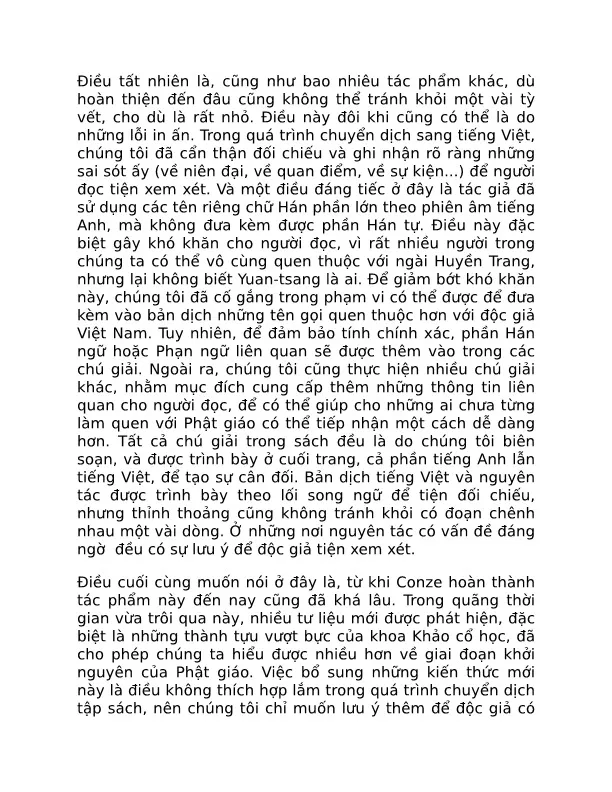 Điều tất nhiên là, cũng như bao nhiêu tác phẩm khác, dù hoàn thiện đến đâu cũng không thể tránh khỏi một vài tỳ vết, cho dù là rất nhỏ. Điều này đôi khi cũng có thể là do những lỗi in ấn. Trong quá trình chuyển dịch sang tiếng Việt, chúng tôi đã cẩn thận đối chiếu và ghi nhận rõ ràng những sai sót ấy (về niên đại, về quan điểm, về sự kiện...) để người đọc tiện xem xét. Và một điều đáng tiếc ở đây là tác giả đã sử dụng các tên riêng chữ Hán phần lớn theo phiên âm tiếng Anh, mà không đưa kèm được phần Hán tự. Điều này đặc biệt gây khó khăn cho người đọc, vì rất nhiều người trong chúng ta có thể vô cùng quen thuộc với ngài Huyền Trang, nhưng lại không biết Yuan-tsang là ai. Để giảm bớt khó khăn này, chúng tôi đã cố gắng trong phạm vi có thể được để đưa kèm vào bản dịch những tên gọi quen thuộc hơn với độc giả Việt Nam. Tuy nhiên, để đảm bảo tính chính xác, phần Hán ngữ hoặc Phạn ngữ liên quan sẽ được thêm vào trong các chú giải. Ngoài ra, chúng tôi cũng thực hiện nhiều chú giải khác, nhằm mục đích cung cấp thêm những thông tin liên quan cho người đọc, để có thể giúp cho những ai chưa từng làm quen với Phật giáo có thể tiếp nhận một cách dễ dàng hơn. Tất cả chú giải trong sách đều là do chúng tôi biên soạn, và được trình bày ở cuối trang, cả phần tiếng Anh lẫn tiếng Việt, để tạo sự cân đối. Bản dịch tiếng Việt và nguyên tác được trình bày theo lối song ngữ để tiện đối chiếu, nhưng thỉnh thoảng cũng không tránh khỏi có đoạn chênh nhau một vài dòng. Ở những nơi nguyên tác có vấn đề đáng ngờ đều có sự lưu ý để độc giả tiện xem xét.

Điều cuối cùng muốn nói ở đây là, từ khi Conze hoàn thành tác phẩm này đến nay cũng đã khá lâu. Trong quãng thời gian vừa trôi qua này, nhiều tư liệu mới được phát hiện, đặc biệt là những thành tựu vượt bực của khoa Khảo cổ học, đã cho phép chúng ta hiểu được nhiều hơn về giai đoạn khởi nguyên của Phật giáo. Việc bổ sung những kiến thức mới này là điều không thích hợp lắm trong quá trình chuyển dịch tập sách, nên chúng tôi chỉ muốn lưu ý thêm để độc giả có